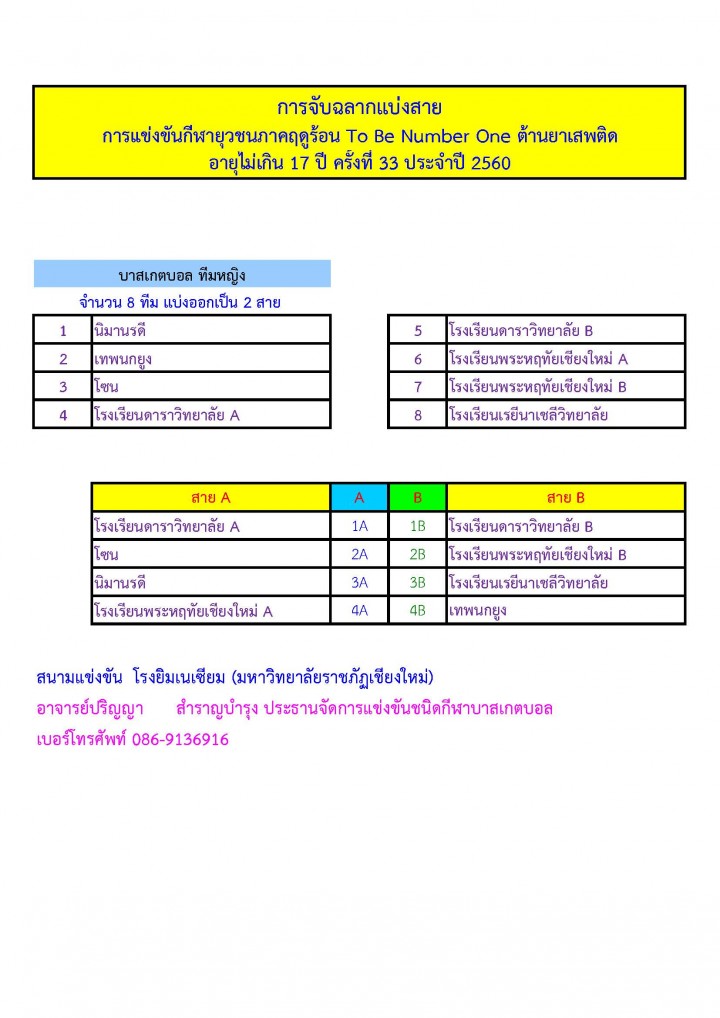 การจับฉลากแบ่งสาย
การแข่งขันกีฬายุวชนภาคฤดูร้อน To Be Number One ต้านยาเสพติด
อายุไม่เกิน 17 ปี ครั้งที่ 33 ประจำปี 2560

บาสเกตบอล ทีมหญิง
จำนวน 8 ทีม แบ่งออกเป็น 2 สาย

| 1 | นิมานรดี |
|---|---|
| 2 | เทพนกยูง |
| 3 | โซน |
| 4 | โรงเรียนดาราวิทยาลัย A |

| 5 | โรงเรียนดาราวิทยาลัย B |
|---|---|
| 6 | โรงเรียนพระหฤทัยเชียงใหม่ A |
| 7 | โรงเรียนพระหฤทัยเชียงใหม่ B |
| 8 | โรงเรียนเรยีนาเชลีวิทยาลัย |

| สาย A | A | B | สาย B |
|---|---|---|---|
| โรงเรียนดาราวิทยาลัย A | 1A | 1B | โรงเรียนดาราวิทยาลัย B |
| โซน | 2A | 2B | โรงเรียนพระหฤทัยเชียงใหม่ B |
| นิมานรดี | 3A | 3B | โรงเรียนเรยีนาเชลีวิทยาลัย |
| โรงเรียนพระหฤทัยเชียงใหม่ A | 4A | 4B | เทพนกยูง |

สนามแข่งขัน โรงยิมเนเซียม (มหาวิทยาลัยราชภัฏเชียงใหม่)
อาจารย์ปริญญา สำราญบำรุง ประธานจัดการแข่งขันชนิดกีฬาบาสเกตบอล
เบอร์โทรศัพท์ 086-9136916